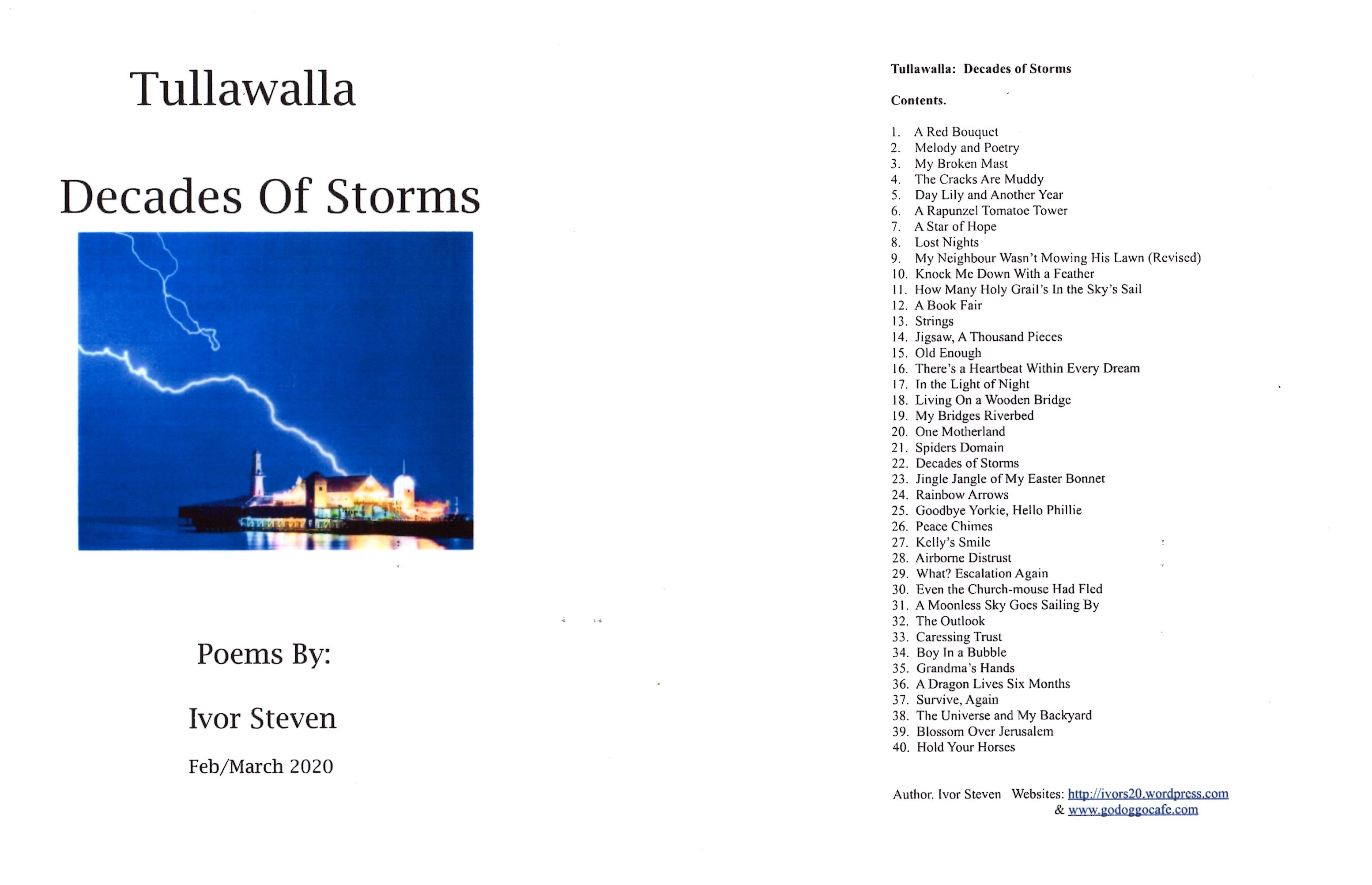 Tullawalla

Decades Of Storms

Poems By:

Ivor Steven

Feb/March 2020

Tullawalla: Decades of Storms

Contents.

1. A Red Bouquet
2. Melody and Poetry
3. My Broken Mast
4. The Cracks Are Muddy
5. Day Lily and Another Year
6. A Rapunzel Tomatoe Tower
7. A Star of Hope
8. Lost Nights
9. My Neighbour Wasn't Mowing His Lawn (Revised)
10. Knock Me Down With a Feather
11. How Many Holy Grail's In the Sky's Sail
12. A Book Fair
13. Strings
14. Jigsaw, A Thousand Pieces
15. Old Enough
16. There's a Heartbeat Within Every Dream
17. In the Light of Night
18. Living On a Wooden Bridge
19. My Bridges Riverbed
20. One Motherland
21. Spiders Domain
22. Decades of Storms
23. Jingle Jangle of My Easter Bonnet
24. Rainbow Arrows
25. Goodbye Yorkie, Hello Phillie
26. Peace Chimes
27. Kelly's Smile
28. Airborne Distrust
29. What? Escalation Again
30. Even the Church-mouse Had Fled
31. A Moonless Sky Goes Sailing By
32. The Outlook
33. Caressing Trust
34. Boy In a Bubble
35. Grandma's Hands
36. A Dragon Lives Six Months
37. Survive, Again
38. The Universe and My Backyard
39. Blossom Over Jerusalem
40. Hold Your Horses

Author. Ivor Steven Websites: http://ivors20.wordpress.com & www.godoggocafe.com